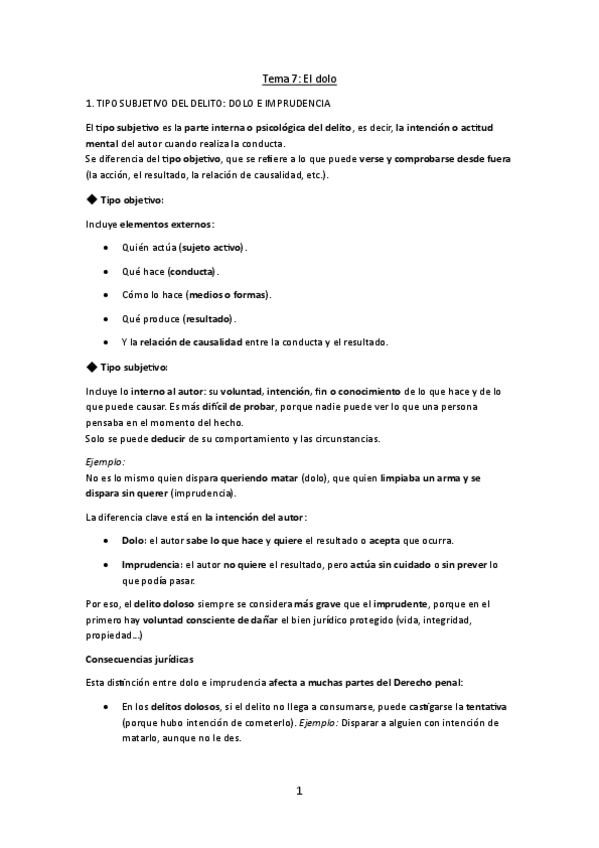 Tema 7: El dolo

1. TIPO SUBJETIVO DEL DELITO: DOLO E IMPRUDENCIA

El tipo subjetivo es la parte interna o psicológica del delito, es decir, la intención o actitud mental del autor cuando realiza la conducta.
Se diferencia del tipo objetivo, que se refiere a lo que puede verse y comprobarse desde fuera (la acción, el resultado, la relación de causalidad, etc.).

◆ Tipo objetivo:

Incluye elementos externos:

• Quién actúa (sujeto activo).
• Qué hace (conducta).
• Cómo lo hace (medios o formas).
• Qué produce (resultado).
• Y la relación de causalidad entre la conducta y el resultado.

◆ Tipo subjetivo:

Incluye lo interno al autor: su voluntad, intención, fin o conocimiento de lo que hace y de lo que puede causar. Es más difícil de probar, porque nadie puede ver lo que una persona pensaba en el momento del hecho.
Solo se puede deducir de su comportamiento y las circunstancias.

Ejemplo:
No es lo mismo quien dispara queriendo matar (dolo), que quien limpiaba un arma y se dispara sin querer (imprudencia).

La diferencia clave está en la intención del autor:

• Dolo: el autor sabe lo que hace y quiere el resultado o acepta que ocurra.
• Imprudencia: el autor no quiere el resultado, pero actúa sin cuidado o sin prever lo que podía pasar.

Por eso, el delito doloso siempre se considera más grave que el imprudente, porque en el primero hay voluntad consciente de dañar el bien jurídico protegido (vida, integridad, propiedad...)

Consecuencias jurídicas

Esta distinción entre dolo e imprudencia afecta a muchas partes del Derecho penal:

• En los delitos dolosos, si el delito no llega a consumarse, puede castigarse la tentativa (porque hubo intención de cometerlo). Ejemplo: Disparar a alguien con intención de matarlo, aunque no le des.

1